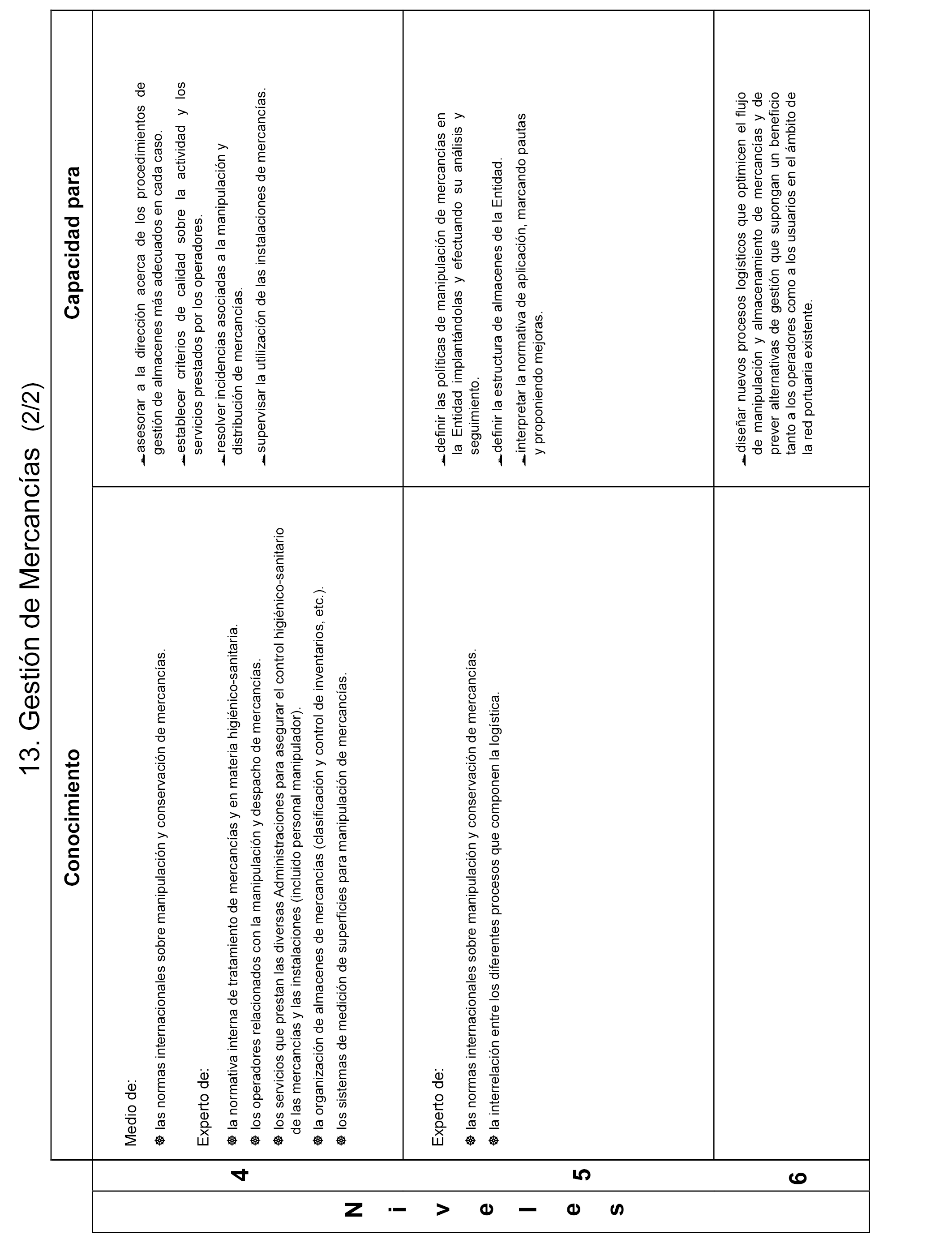 13. Gestión de Mercancías (2/2)

| Niveles | Conocimiento | Capacidad para |
|---|---|---|
| 4 | Medio de: ☸ las normas internacionales sobre manipulación y conservación de mercancías. Experto de: ☸ la normativa interna de tratamiento de mercancías y en materia higiénico-sanitaria. ☸ los operadores relacionados con la manipulación y despacho de mercancías. ☸ los servicios que prestan las diversas Administraciones para asegurar el control higiénico-sanitario de las mercancías y las instalaciones (incluido personal manipulador). ☸ la organización de almacenes de mercancías (clasificación y control de inventarios, etc.). ☸ los sistemas de medición de superficies para manipulación de mercancías. | asesorar a la dirección acerca de los procedimientos de gestión de almacenes más adecuados en cada caso. establecer criterios de calidad sobre la actividad y los servicios prestados por los operadores. resolver incidencias asociadas a la manipulación y distribución de mercancías. supervisar la utilización de las instalaciones de mercancías. |
| 5 | Experto de: ☸ las normas internacionales sobre manipulación y conservación de mercancías. ☸ la interrelación entre los diferentes procesos que componen la logística. | definir las políticas de manipulación de mercancías en la Entidad implantándolas y efectuando su análisis y seguimiento. definir la estructura de almacenes de la Entidad. interpretar la normativa de aplicación, marcando pautas y proponiendo mejoras. |
| 6 | | diseñar nuevos procesos logísticos que optimicen el flujo de manipulación y almacenamiento de mercancías y de prever alternativas de gestión que supongan un beneficio tanto a los operadores como a los usuarios en el ámbito de la red portuaria existente. |